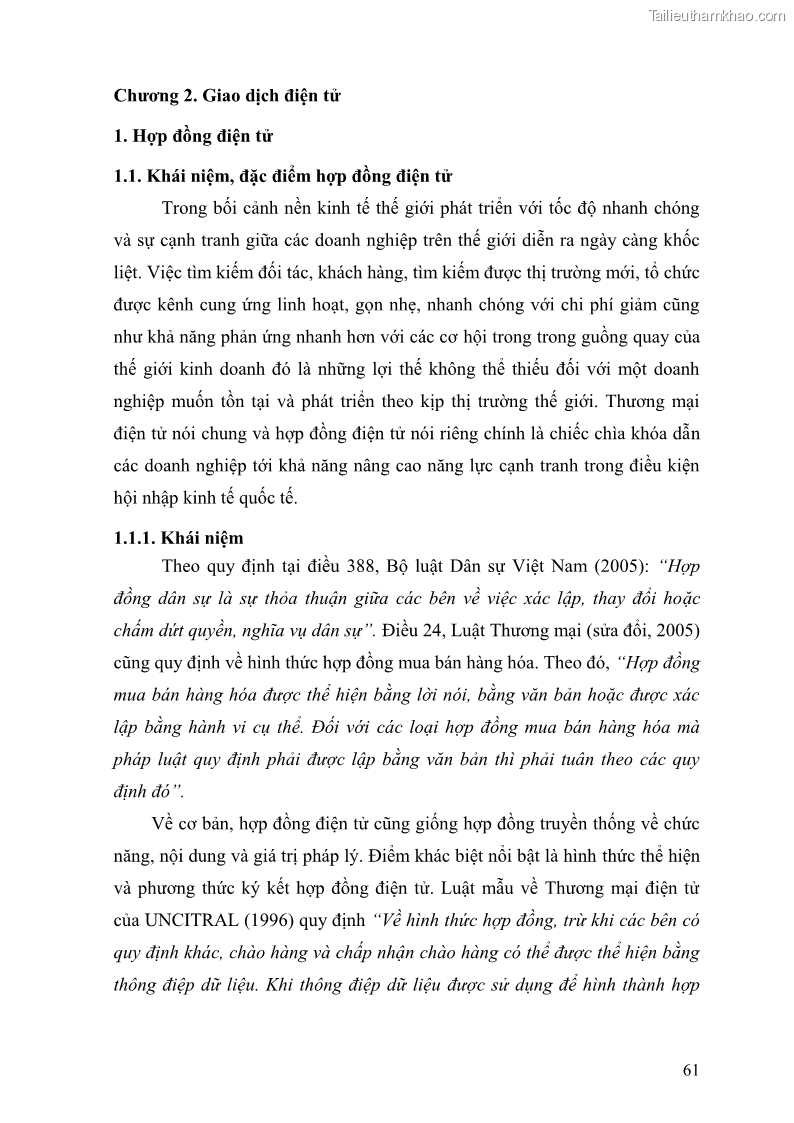 Tailieuthamkhao.com

Chương 2. Giao dịch điện tử

1. Hợp đồng điện tử

1.1. Khái niệm, đặc điểm hợp đồng điện tử

Trong bối cảnh nền kinh tế thế giới phát triển với tốc độ nhanh chóng và sự cạnh tranh giữa các doanh nghiệp trên thế giới diễn ra ngày càng khốc liệt. Việc tìm kiếm đối tác, khách hàng, tìm kiếm được thị trường mới, tổ chức được kênh cung ứng linh hoạt, gọn nhẹ, nhanh chóng với chi phí giảm cũng như khả năng phản ứng nhanh hơn với các cơ hội trong trong guồng quay của thế giới kinh doanh đó là những lợi thế không thể thiếu đối với một doanh nghiệp muốn tồn tại và phát triển theo kịp thị trường thế giới. Thương mại điện tử nói chung và hợp đồng điện tử nói riêng chính là chiếc chìa khóa dẫn các doanh nghiệp tới khả năng nâng cao năng lực cạnh tranh trong điều kiện hội nhập kinh tế quốc tế.

1.1.1. Khái niệm

Theo quy định tại điều 388, Bộ luật Dân sự Việt Nam (2005): "Hợp đồng dân sự là sự thỏa thuận giữa các bên về việc xác lập, thay đổi hoặc chấm dứt quyền, nghĩa vụ dân sự". Điều 24, Luật Thương mại (sửa đổi, 2005) cũng quy định về hình thức hợp đồng mua bán hàng hóa. Theo đó, "Hợp đồng mua bán hàng hóa được thể hiện bằng lời nói, bằng văn bản hoặc được xác lập bằng hành vi cụ thể. Đối với các loại hợp đồng mua bán hàng hóa mà pháp luật quy định phải được lập bằng văn bản thì phải tuân theo các quy định đó".

Về cơ bản, hợp đồng điện tử cũng giống hợp đồng truyền thống về chức năng, nội dung và giá trị pháp lý. Điểm khác biệt nổi bật là hình thức thể hiện và phương thức ký kết hợp đồng điện tử. Luật mẫu về Thương mại điện tử của UNCITRAL (1996) quy định "Về hình thức hợp đồng, trừ khi các bên có quy định khác, chào hàng và chấp nhận chào hàng có thể được thể hiện bằng thông điệp dữ liệu. Khi thông điệp dữ liệu được sử dụng để hình thành hợp

61